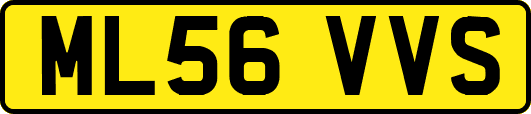 ML56 VVS